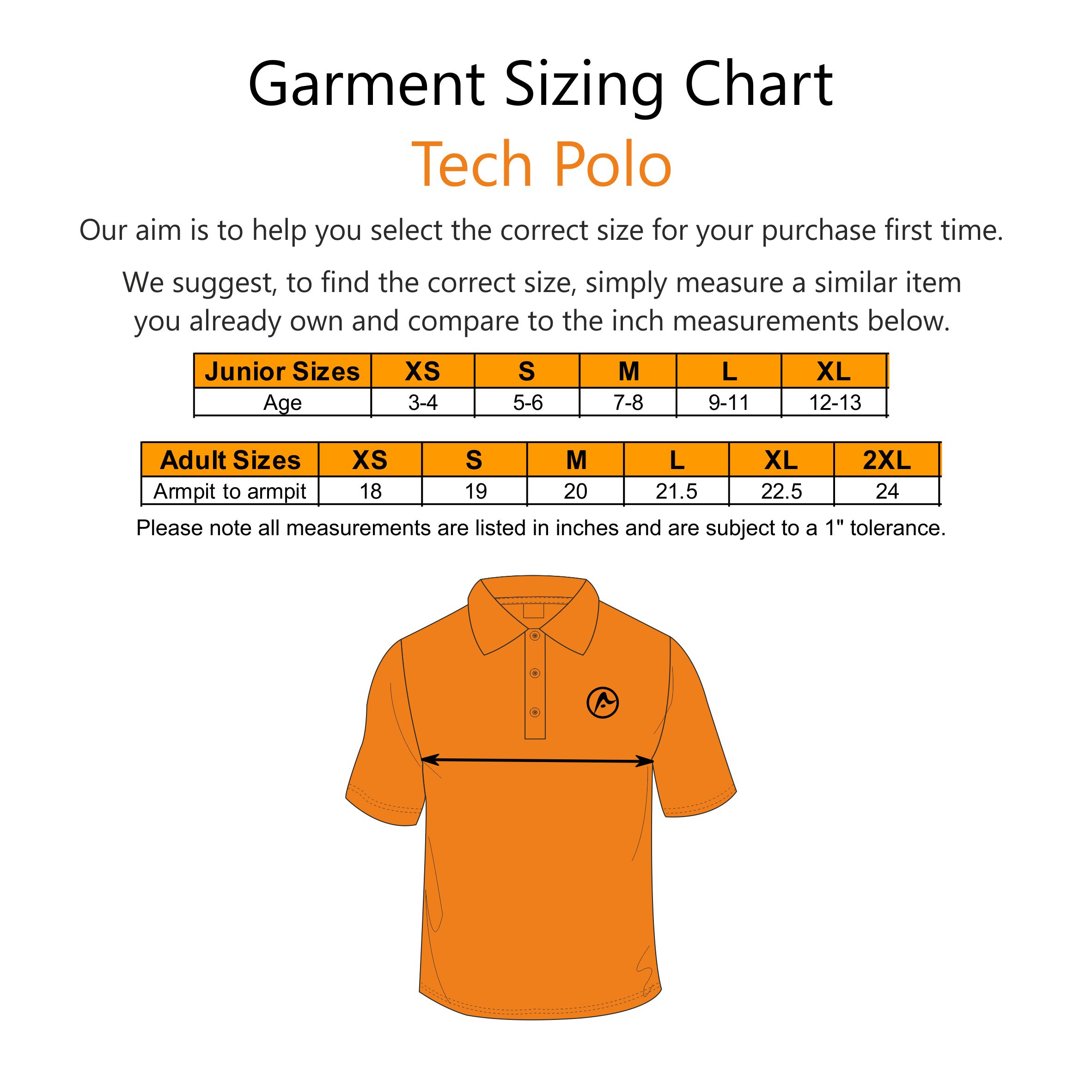 Garment Sizing Chart
Tech Polo

Our aim is to help you select the correct size for your purchase first time.

We suggest, to find the correct size, simply measure a similar item you already own and compare to the inch measurements below.

| Junior Sizes | XS | S | M | L | XL |
|---|---|---|---|---|---|
| Age | 3-4 | 5-6 | 7-8 | 9-11 | 12-13 |

| Adult Sizes | XS | S | M | L | XL | 2XL |
|---|---|---|---|---|---|---|
| Armpit to armpit | 18 | 19 | 20 | 21.5 | 22.5 | 24 |

Please note all measurements are listed in inches and are subject to a 1" tolerance.